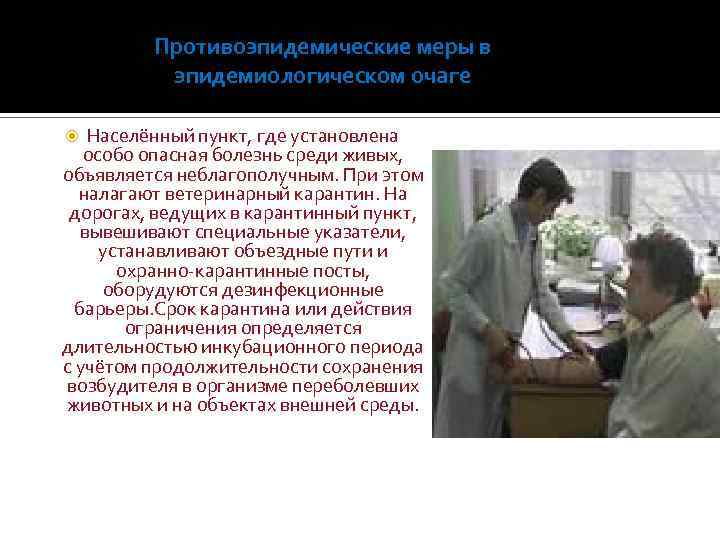 Противоэпидемические меры в эпидемиологическом очаге

Населённый пункт, где установлена особо опасная болезнь среди живых, объявляется неблагополучным. При этом налагают ветеринарный карантин. На дорогах, ведущих в карантинный пункт, вывешивают специальные указатели, устанавливают объездные пути и охранно-карантинные посты, оборудуются дезинфекционные барьеры.Срок карантина или действия ограничения определяется длительностью инкубационного периода с учётом продолжительности сохранения возбудителя в организме переболевших животных и на объектах внешней среды.